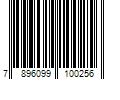 7 896099 100256